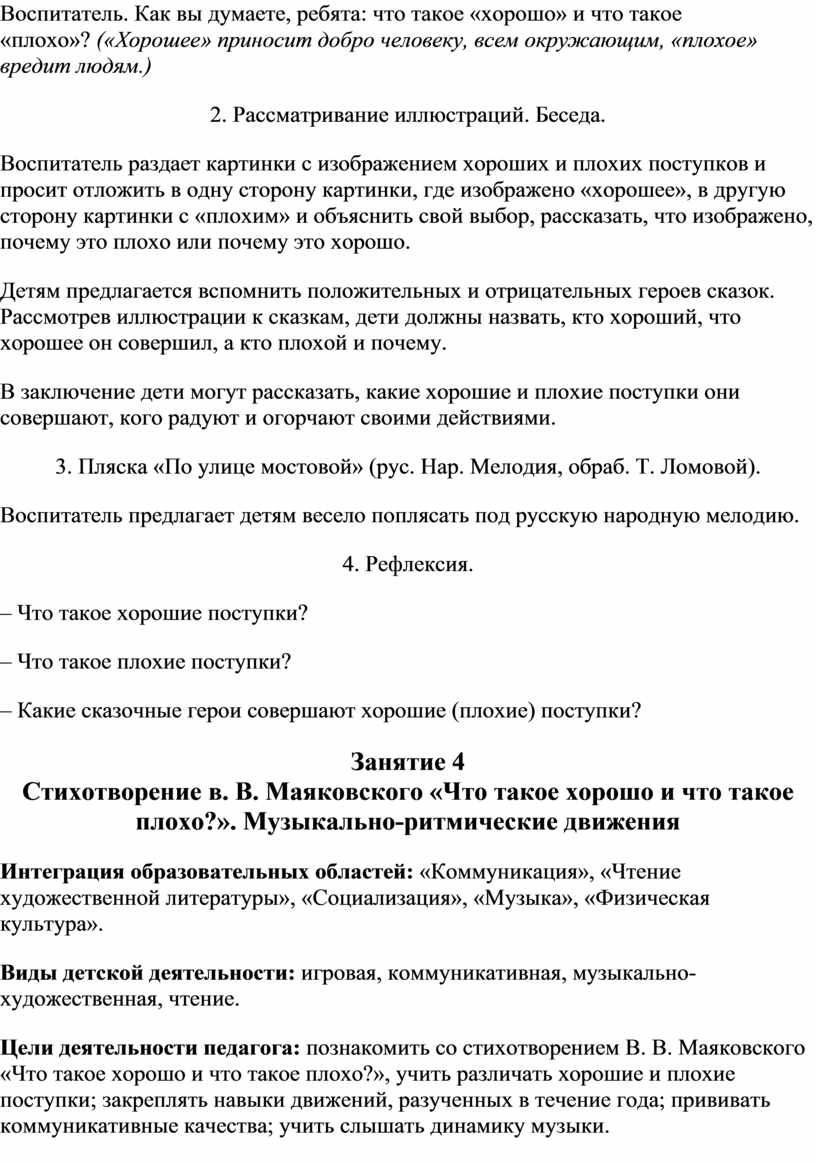 Воспитатель. Как вы думаете, ребята: что такое «хорошо» и что такое «плохо»? («Хорошее» приносит добро человеку, всем окружающим, «плохое» вредит людям.)

2. Рассматривание иллюстраций. Беседа.

Воспитатель раздает картинки с изображением хороших и плохих поступков и просит отложить в одну сторону картинки, где изображено «хорошее», в другую сторону картинки с «плохим» и объяснить свой выбор, рассказать, что изображено, почему это плохо или почему это хорошо.

Детям предлагается вспомнить положительных и отрицательных героев сказок. Рассмотрев иллюстрации к сказкам, дети должны назвать, кто хороший, что хорошее он совершил, а кто плохой и почему.

В заключение дети могут рассказать, какие хорошие и плохие поступки они совершают, кого радуют и огорчают своими действиями.

3. Пляска «По улице мостовой» (рус. Нар. Мелодия, обраб. Т. Ломовой).

Воспитатель предлагает детям весело поплясать под русскую народную мелодию.

4. Рефлексия.

– Что такое хорошие поступки?

– Что такое плохие поступки?

– Какие сказочные герои совершают хорошие (плохие) поступки?

Занятие 4
Стихотворение в. В. Маяковского «Что такое хорошо и что такое плохо?». Музыкально-ритмические движения

Интеграция образовательных областей: «Коммуникация», «Чтение художественной литературы», «Социализация», «Музыка», «Физическая культура».

Виды детской деятельности: игровая, коммуникативная, музыкально-художественная, чтение.

Цели деятельности педагога: познакомить со стихотворением В. В. Маяковского «Что такое хорошо и что такое плохо?», учить различать хорошие и плохие поступки; закреплять навыки движений, разученных в течение года; прививать коммуникативные качества; учить слышать динамику музыки.